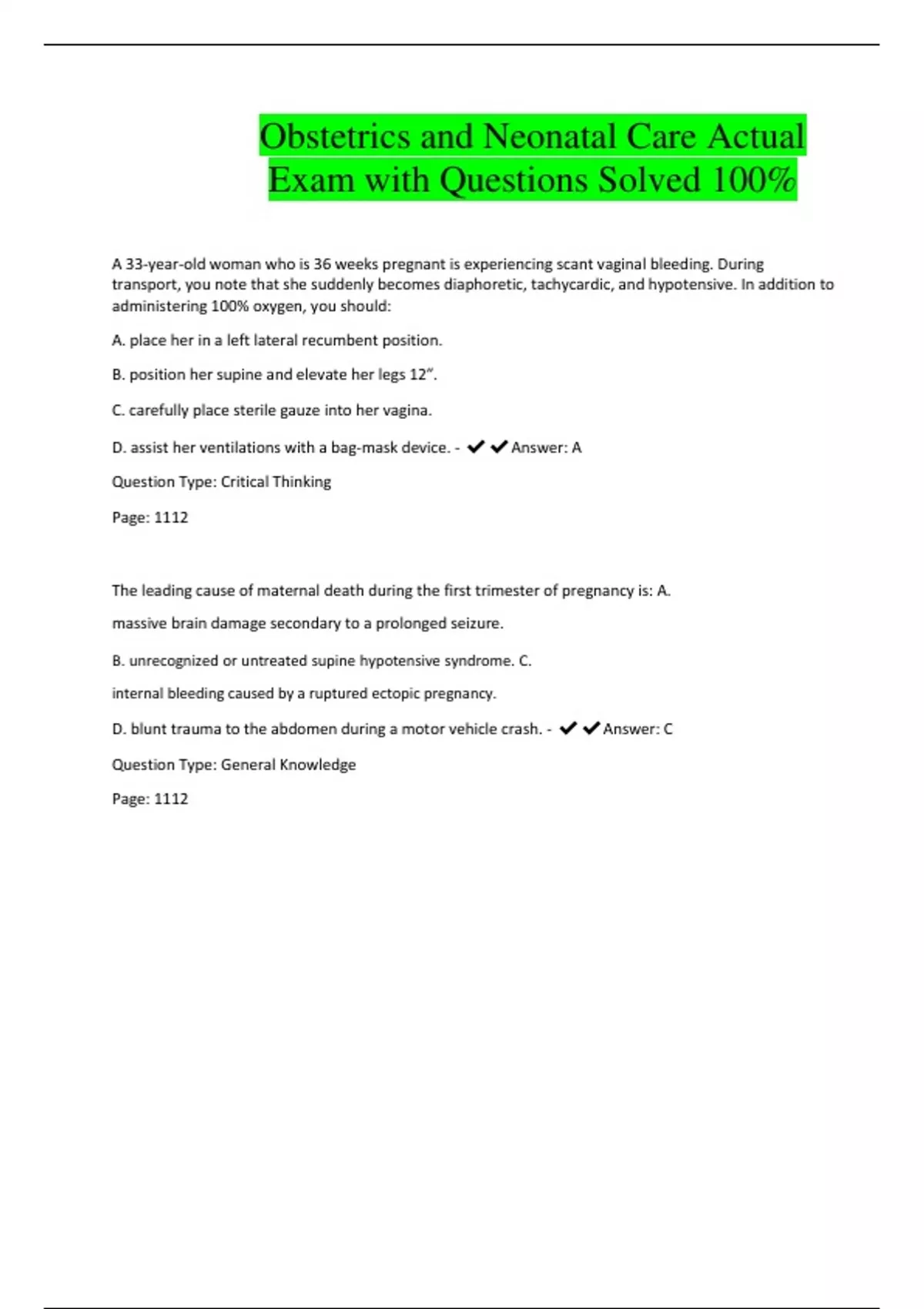 Obstetrics and Neonatal Care Actual Exam with Questions Solved 100%

A 33-year-old woman who is 36 weeks pregnant is experiencing scant vaginal bleeding. During transport, you note that she suddenly becomes diaphoretic, tachycardic, and hypotensive. In addition to administering 100% oxygen, you should:

A. place her in a left lateral recumbent position.

B. position her supine and elevate her legs 12".

C. carefully place sterile gauze into her vagina.

D. assist her ventilations with a bag-mask device. - ✔✔Answer: A

Question Type: Critical Thinking

Page: 1112

The leading cause of maternal death during the first trimester of pregnancy is: A.

massive brain damage secondary to a prolonged seizure.

B. unrecognized or untreated supine hypotensive syndrome. C.

internal bleeding caused by a ruptured ectopic pregnancy.

D. blunt trauma to the abdomen during a motor vehicle crash. - ✔✔Answer: C

Question Type: General Knowledge

Page: 1112